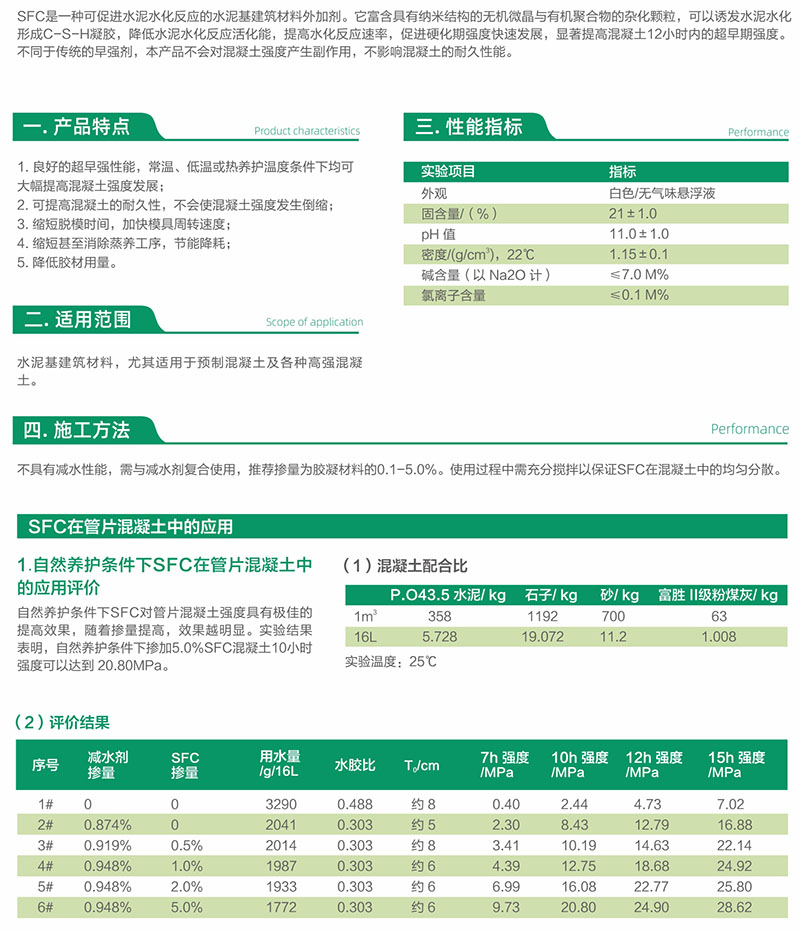 SFC是一种可促进水泥水化反应的水泥基建筑材料外加剂。它富含具有纳米结构的无机微晶与有机聚合物的杂化颗粒，可以诱发水泥水化形成C-S-H凝胶，降低水泥水化反应活化能，提高水化反应速率，促进硬化期强度快速发展，显著提高混凝土12小时内的超早期强度。不同于传统的早强剂，本产品不会对混凝土强度产生副作用，不影响混凝土的耐久性能。

一. 产品特点 Product characteristics

1. 良好的超早强性能，常温、低温或热养护温度条件下均可大幅提高混凝土强度发展；
2. 可提高混凝土的耐久性，不会使混凝土强度发生倒缩；
3. 缩短脱模时间，加快模具周转速度；
4. 缩短甚至消除蒸养工序，节能降耗；
5. 降低胶材用量。

二. 适用范围 Scope of application

水泥基建筑材料，尤其适用于预制混凝土及各种高强混凝土。

三. 性能指标 Performance

| 实验项目 | 指标 |
|---|---|
| 外观 | 白色/无气味悬浮液 |
| 固含量/（%） | 21±1.0 |
| pH 值 | 11.0±1.0 |
| 密度/(g/cm$^3$)，22℃ | 1.15±0.1 |
| 碱含量（以 Na2O 计） | ≤7.0 M% |
| 氯离子含量 | ≤0.1 M% |

四. 施工方法 Performance

不具有减水性能，需与减水剂复合使用，推荐掺量为胶凝材料的0.1-5.0%。使用过程中需充分搅拌以保证SFC在混凝土中的均匀分散。

SFC在管片混凝土中的应用

1.自然养护条件下SFC在管片混凝土中的应用评价

自然养护条件下SFC对管片混凝土强度具有极佳的提高效果，随着掺量提高，效果越明显。实验结果表明，自然养护条件下掺加5.0%SFC混凝土10小时强度可以达到 20.80MPa。

（1）混凝土配合比

| | P.O43.5 水泥/ kg | 石子/ kg | 砂/ kg | 富胜 II级粉煤灰/ kg |
|---|---|---|---|---|
| 1m$^3$ | 358 | 1192 | 700 | 63 |
| 16L | 5.728 | 19.072 | 11.2 | 1.008 |

实验温度：25℃

（2）评价结果

| 序号 | 减水剂掺量 | SFC掺量 | 用水量/g/16L | 水胶比 | T$_0$/cm | 7h 强度/MPa | 10h 强度/MPa | 12h 强度/MPa | 15h 强度/MPa |
|---|---|---|---|---|---|---|---|---|---|
| 1# | 0 | 0 | 3290 | 0.488 | 约 8 | 0.40 | 2.44 | 4.73 | 7.02 |
| 2# | 0.874% | 0 | 2041 | 0.303 | 约 5 | 2.30 | 8.43 | 12.79 | 16.88 |
| 3# | 0.919% | 0.5% | 2014 | 0.303 | 约 8 | 3.41 | 10.19 | 14.63 | 22.14 |
| 4# | 0.948% | 1.0% | 1987 | 0.303 | 约 6 | 4.39 | 12.75 | 18.68 | 24.92 |
| 5# | 0.948% | 2.0% | 1933 | 0.303 | 约 6 | 6.99 | 16.08 | 22.77 | 25.80 |
| 6# | 0.948% | 5.0% | 1772 | 0.303 | 约 6 | 9.73 | 20.80 | 24.90 | 28.62 |